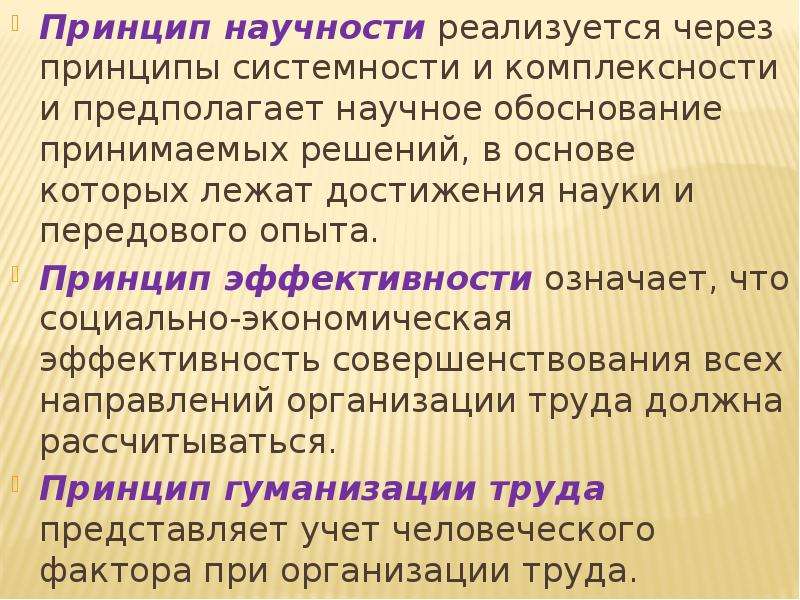 Принцип научности реализуется через принципы системности и комплексности и предполагает научное обоснование принимаемых решений, в основе которых лежат достижения науки и передового опыта.

Принцип эффективности означает, что социально-экономическая эффективность совершенствования всех направлений организации труда должна рассчитываться.

Принцип гуманизации труда представляет учет человеческого фактора при организации труда.